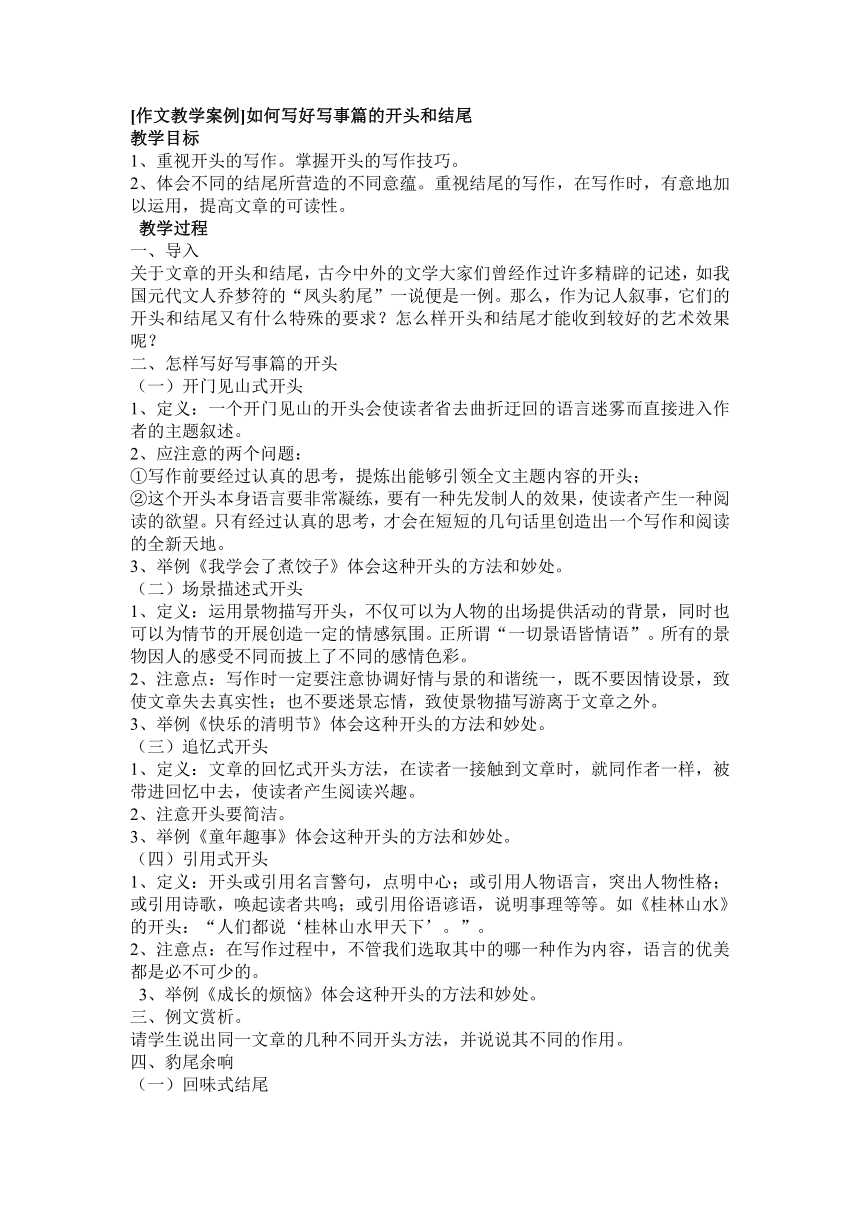 [作文教学案例]如何写好写事篇的开头和结尾
教学目标
1、重视开头的写作。掌握开头的写作技巧。
2、体会不同的结尾所营造的不同意蕴。重视结尾的写作，在写作时，有意地加以运用，提高文章的可读性。
教学过程
一、导入
关于文章的开头和结尾，古今中外的文学大家们曾经作过许多精辟的记述，如我国元代文人乔梦符的“凤头豹尾”一说便是一例。那么，作为记人叙事，它们的开头和结尾又有什么特殊的要求？怎么样开头和结尾才能收到较好的艺术效果呢？
二、怎样写好写事篇的开头
（一）开门见山式开头
1、定义：一个开门见山的开头会使读者省去曲折迂回的语言迷雾而直接进入作者的主题叙述。
2、应注意的两个问题：
①写作前要经过认真的思考，提炼出能够引领全文主题内容的开头；
②这个开头本身语言要非常凝练，要有一种先发制人的效果，使读者产生一种阅读的欲望。只有经过认真的思考，才会在短短的几句话里创造出一个写作和阅读的全新天地。
3、举例《我学会了煮饺子》体会这种开头的方法和妙处。
（二）场景描述式开头
1、定义：运用景物描写开头，不仅可以为人物的出场提供活动的背景，同时也可以为情节的开展创造一定的情感氛围。正所谓“一切景语皆情语”。所有的景物因人的感受不同而披上了不同的感情色彩。
2、注意点：写作时一定要注意协调好情与景的和谐统一，既不要因情设景，致使文章失去真实性；也不要迷景忘情，致使景物描写游离于文章之外。
3、举例《快乐的清明节》体会这种开头的方法和妙处。
（三）追忆式开头
1、定义：文章的回忆式开头方法，在读者一接触到文章时，就同作者一样，被带进回忆中去，使读者产生阅读兴趣。
2、注意开头要简洁。
3、举例《童年趣事》体会这种开头的方法和妙处。
（四）引用式开头
1、定义：开头或引用名言警句，点明中心；或引用人物语言，突出人物性格；或引用诗歌，唤起读者共鸣；或引用俗语谚语，说明事理等等。如《桂林山水》的开头：“人们都说‘桂林山水甲天下’。”。
2、注意点：在写作过程中，不管我们选取其中的哪一种作为内容，语言的优美都是必不可少的。
3、举例《成长的烦恼》体会这种开头的方法和妙处。
三、例文赏析。
请学生说出同一文章的几种不同开头方法，并说说其不同的作用。
四、豹尾余响
（一）回味式结尾